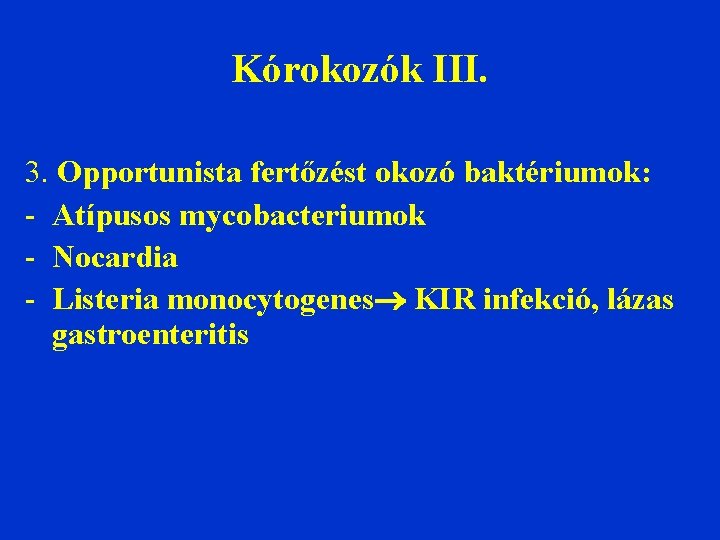 Kórokozók III.

3. Opportunista fertőzést okozó baktériumok:
- Atípusos mycobacteriumok
- Nocardia
- Listeria monocytogenes→ KIR infekció, lázas gastroenteritis